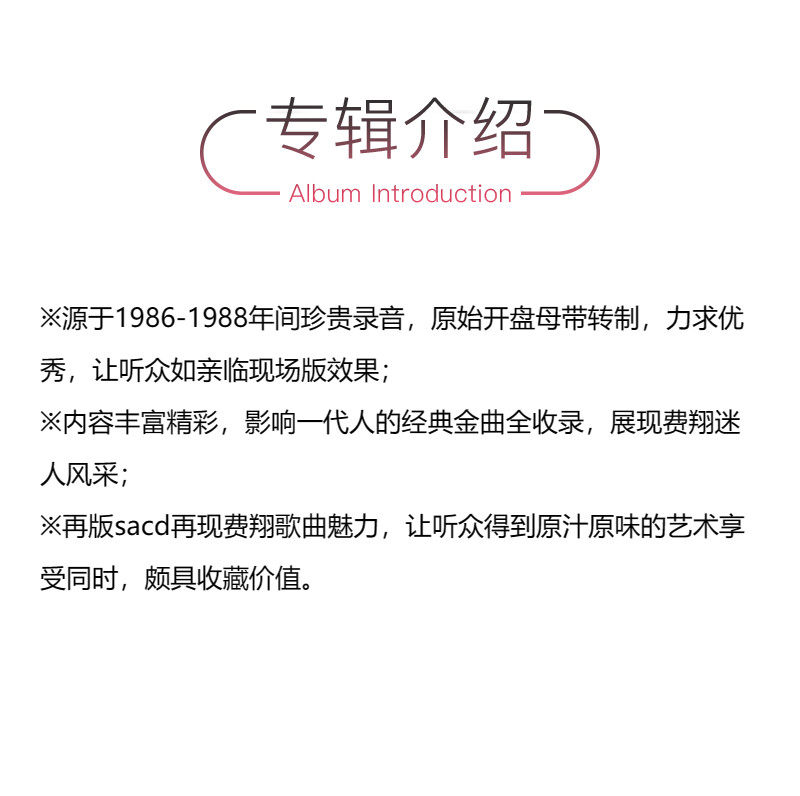 专辑介绍
Album Introduction

※源于1986-1988年间珍贵录音，原始开盘母带转制，力求优秀，让听众如亲临现场版效果；
※内容丰富精彩，影响一代人的经典金曲全收录，展现费翔迷人风采；
※再版sacd再现费翔歌曲魅力，让听众得到原汁原味的艺术享受同时，颇具收藏价值。